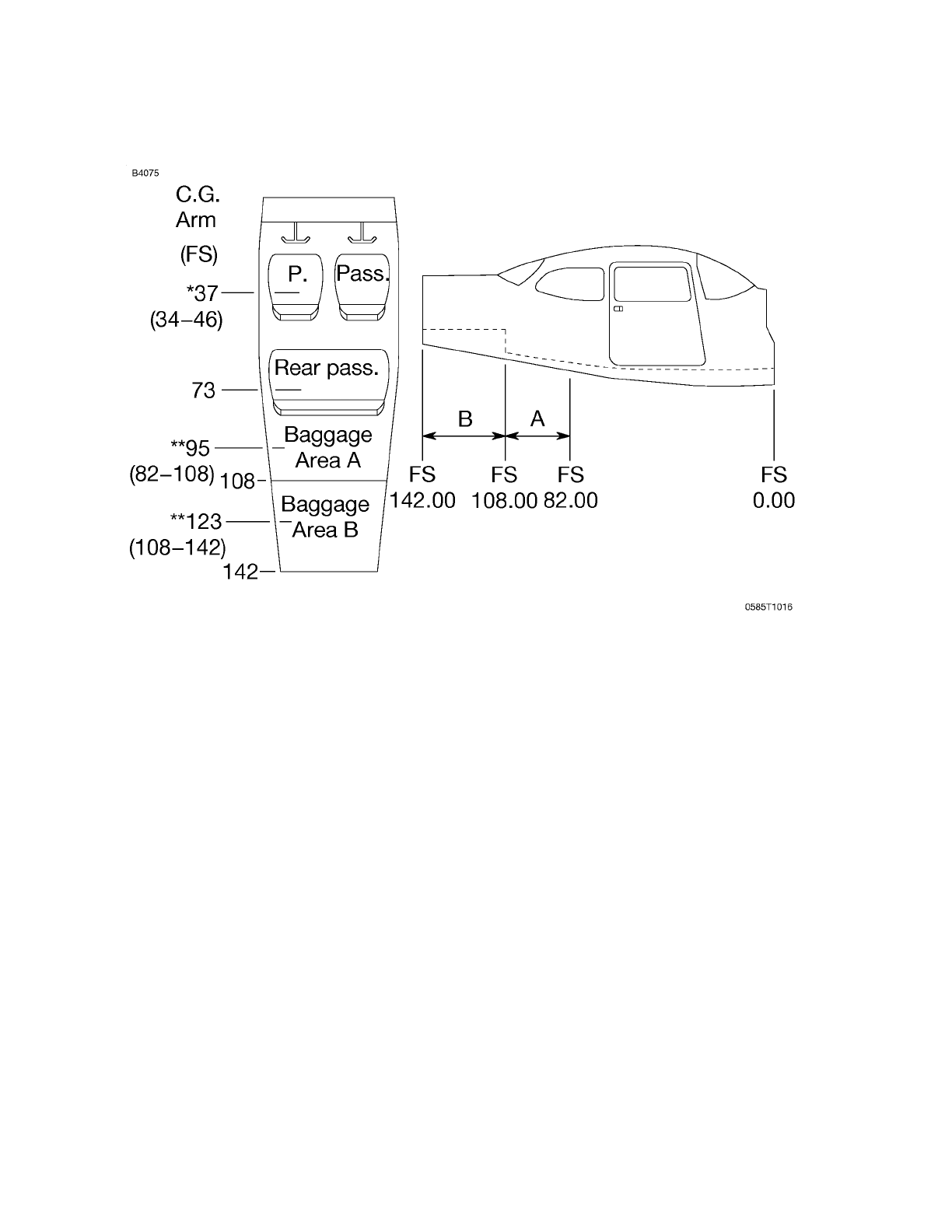 B4075

C.G.
Arm
(FS)

P.
Pass.

*37
(34–46)

Rear pass.

73

Baggage
Area A

**95
(82–108)

108

Baggage
Area B

**123
(108–142)

142

B
A

FS
142.00

FS
108.00

FS
82.00

FS
0.00

0585T1016